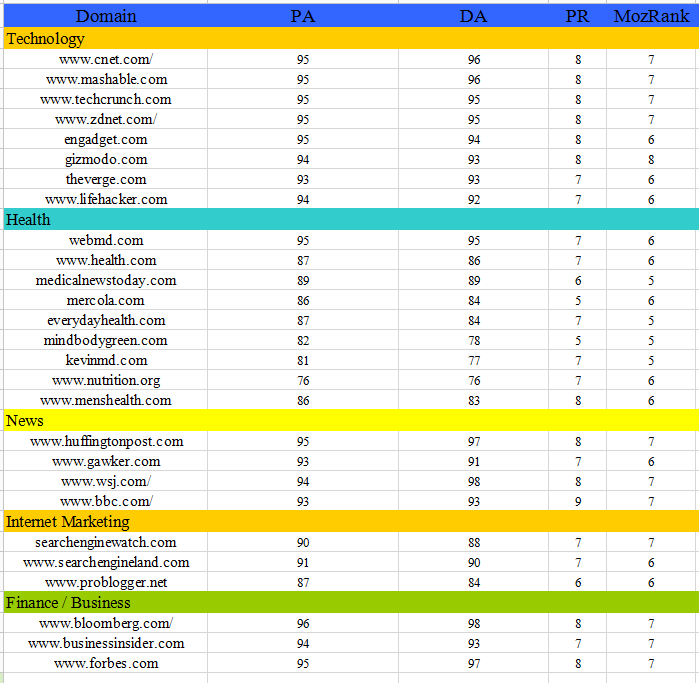 | Domain | PA | DA | PR | MozRank |
|---|---|---|---|---|
| Technology | | | | |
| www.cnet.com/ | 95 | 96 | 8 | 7 |
| www.mashable.com | 95 | 96 | 8 | 7 |
| www.techcrunch.com | 95 | 95 | 8 | 7 |
| www.zdnet.com/ | 95 | 95 | 8 | 7 |
| engadget.com | 95 | 94 | 8 | 6 |
| gizmodo.com | 94 | 93 | 8 | 8 |
| theverge.com | 93 | 93 | 7 | 6 |
| www.lifehacker.com | 94 | 92 | 7 | 6 |
| Health | | | | |
| webmd.com | 95 | 95 | 7 | 6 |
| www.health.com | 87 | 86 | 7 | 6 |
| medicalnewstoday.com | 89 | 89 | 6 | 5 |
| mercola.com | 86 | 84 | 5 | 6 |
| everydayhealth.com | 87 | 84 | 7 | 5 |
| mindbodygreen.com | 82 | 78 | 5 | 5 |
| kevinmd.com | 81 | 77 | 7 | 5 |
| www.nutrition.org | 76 | 76 | 7 | 6 |
| www.menshealth.com | 86 | 83 | 8 | 6 |
| News | | | | |
| www.huffingtonpost.com | 95 | 97 | 8 | 7 |
| www.gawker.com | 93 | 91 | 7 | 6 |
| www.wsj.com/ | 94 | 98 | 8 | 7 |
| www.bbc.com/ | 93 | 93 | 9 | 7 |
| Internet Marketing | | | | |
| searchenginewatch.com | 90 | 88 | 7 | 7 |
| www.searchengineland.com | 91 | 90 | 7 | 6 |
| www.problogger.net | 87 | 84 | 6 | 6 |
| Finance / Business | | | | |
| www.bloomberg.com/ | 96 | 98 | 8 | 7 |
| www.businessinsider.com | 94 | 93 | 7 | 7 |
| www.forbes.com | 95 | 97 | 8 | 7 |